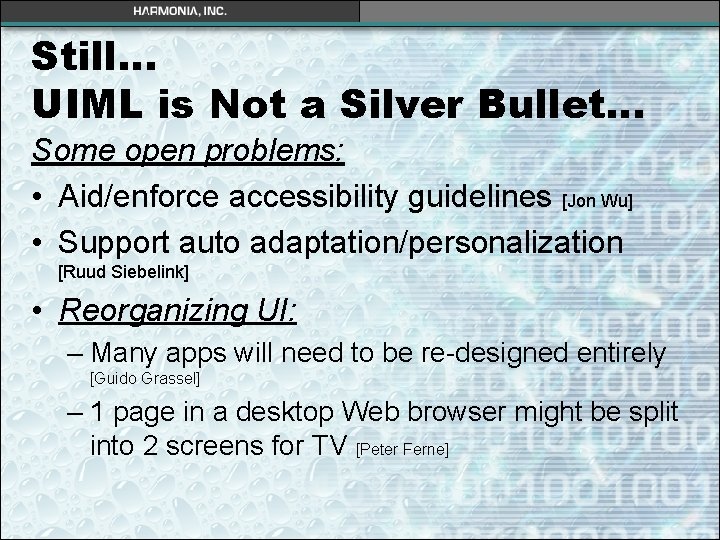 HARMONIA, INC.

Still…
UIML is Not a Silver Bullet…

Some open problems:

• Aid/enforce accessibility guidelines [Jon Wu]
• Support auto adaptation/personalization [Ruud Siebelink]
• Reorganizing UI:
– Many apps will need to be re-designed entirely [Guido Grassel]
– 1 page in a desktop Web browser might be split into 2 screens for TV [Peter Ferne]